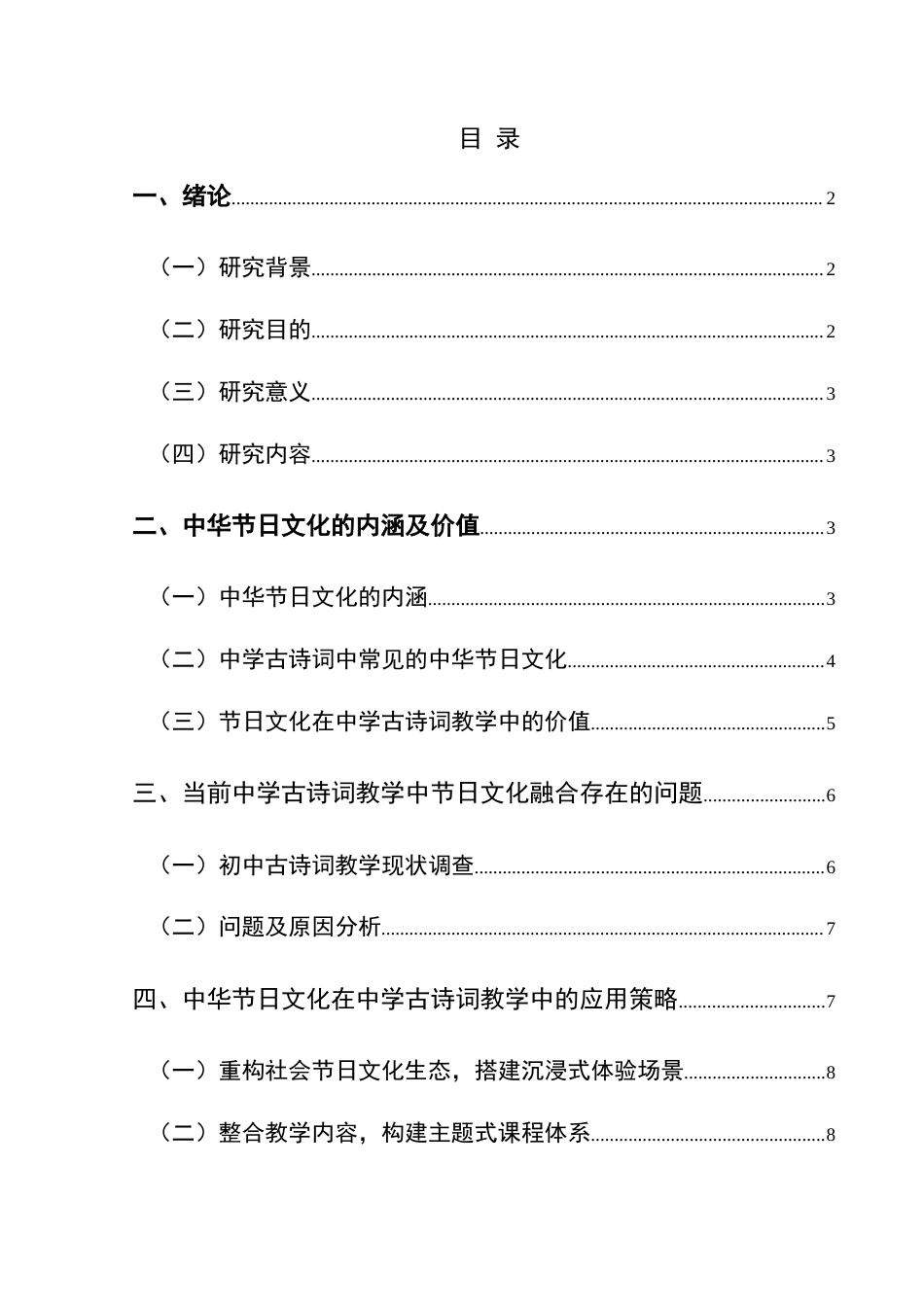 目 录

一、绪论......2

（一）研究背景......2

（二）研究目的......2

（三）研究意义......3

（四）研究内容......3

二、中华节日文化的内涵及价值......3

（一）中华节日文化的内涵......3

（二）中学古诗词中常见的中华节日文化......4

（三）节日文化在中学古诗词教学中的价值......5

三、当前中学古诗词教学中节日文化融合存在的问题......6

（一）初中古诗词教学现状调查......6

（二）问题及原因分析......7

四、中华节日文化在中学古诗词教学中的应用策略......7

（一）重构社会节日文化生态，搭建沉浸式体验场景......8

（二）整合教学内容，构建主题式课程体系......8